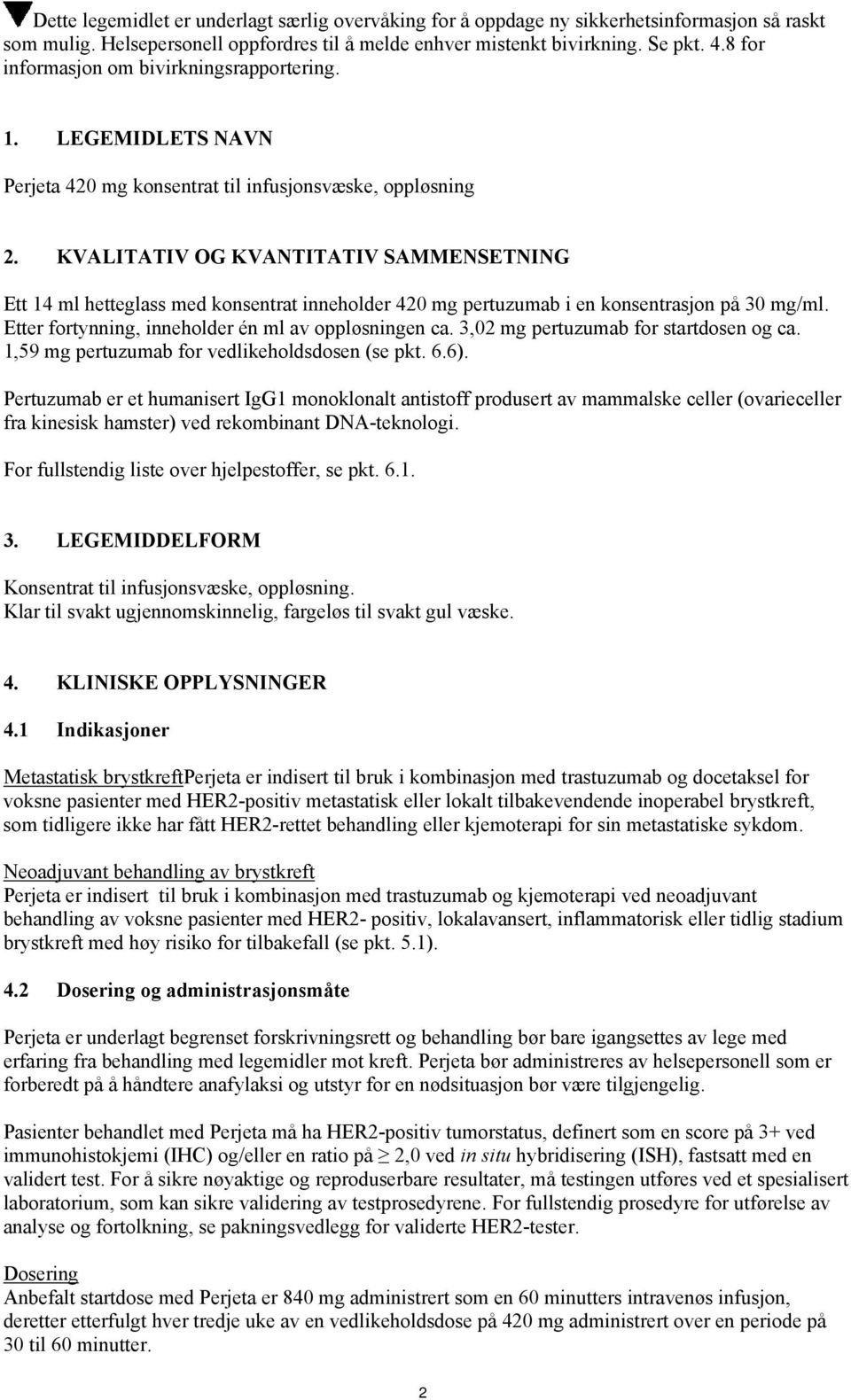 ▼Dette legemidlet er underlagt særlig overvåking for å oppdage ny sikkerhetsinformasjon så raskt som mulig. Helsepersonell oppfordres til å melde enhver mistenkt bivirkning. Se pkt. 4.8 for informasjon om bivirkningsrapportering.

1. LEGEMIDLETS NAVN

Perjeta 420 mg konsentrat til infusjonsvæske, oppløsning

2. KVALITATIV OG KVANTITATIV SAMMENSETNING

Ett 14 ml hetteglass med konsentrat inneholder 420 mg pertuzumab i en konsentrasjon på 30 mg/ml. Etter fortynning, inneholder én ml av oppløsningen ca. 3,02 mg pertuzumab for startdosen og ca. 1,59 mg pertuzumab for vedlikeholdsdosen (se pkt. 6.6).

Pertuzumab er et humanisert IgG1 monoklonalt antistoff produsert av mammalske celler (ovarieceller fra kinesisk hamster) ved rekombinant DNA-teknologi.

For fullstendig liste over hjelpestoffer, se pkt. 6.1.

3. LEGEMIDDELFORM

Konsentrat til infusjonsvæske, oppløsning.
Klar til svakt ugjennomskinnelig, fargeløs til svakt gul væske.

4. KLINISKE OPPLYSNINGER

4.1 Indikasjoner

Metastatisk brystkreftPerjeta er indisert til bruk i kombinasjon med trastuzumab og docetaksel for voksne pasienter med HER2-positiv metastatisk eller lokalt tilbakevendende inoperabel brystkreft, som tidligere ikke har fått HER2-rettet behandling eller kjemoterapi for sin metastatiske sykdom.

Neoadjuvant behandling av brystkreft
Perjeta er indisert til bruk i kombinasjon med trastuzumab og kjemoterapi ved neoadjuvant behandling av voksne pasienter med HER2- positiv, lokalavansert, inflammatorisk eller tidlig stadium brystkreft med høy risiko for tilbakefall (se pkt. 5.1).

4.2 Dosering og administrasjonsmåte

Perjeta er underlagt begrenset forskrivningsrett og behandling bør bare igangsettes av lege med erfaring fra behandling med legemidler mot kreft. Perjeta bør administreres av helsepersonell som er forberedt på å håndtere anafylaksi og utstyr for en nødsituasjon bør være tilgjengelig.

Pasienter behandlet med Perjeta må ha HER2-positiv tumorstatus, definert som en score på 3+ ved immunohistokjemi (IHC) og/eller en ratio på $\geq$ 2,0 ved in situ hybridisering (ISH), fastsatt med en validert test. For å sikre nøyaktige og reproduserbare resultater, må testingen utføres ved et spesialisert laboratorium, som kan sikre validering av testprosedyrene. For fullstendig prosedyre for utførelse av analyse og fortolkning, se pakningsvedlegg for validerte HER2-tester.

Dosering
Anbefalt startdose med Perjeta er 840 mg administrert som en 60 minutters intravenøs infusjon, deretter etterfulgt hver tredje uke av en vedlikeholdsdose på 420 mg administrert over en periode på 30 til 60 minutter.

2